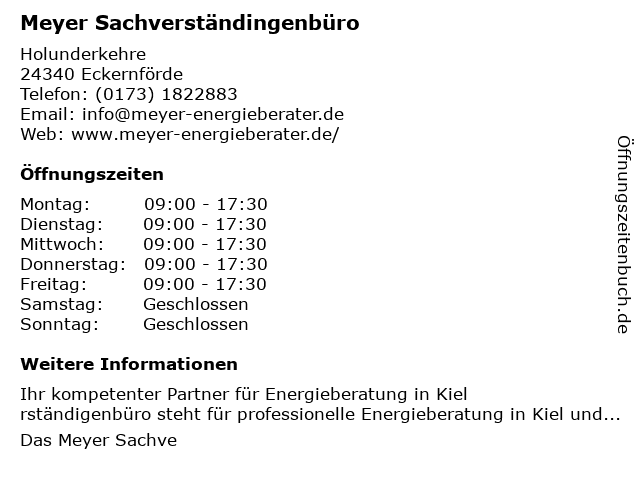 Meyer Sachverständingenbüro

Holunderkehre
24340 Eckernförde
Telefon: (0173) 1822883
Email: info@meyer-energieberater.de
Web: www.meyer-energieberater.de/

Öffnungszeiten

Montag: 09:00 - 17:30
Dienstag: 09:00 - 17:30
Mittwoch: 09:00 - 17:30
Donnerstag: 09:00 - 17:30
Freitag: 09:00 - 17:30
Samstag: Geschlossen
Sonntag: Geschlossen

Weitere Informationen

Ihr kompetenter Partner für Energieberatung in Kiel
rständigenbüro steht für professionelle Energieberatung in Kiel und...

Das Meyer Sachve

Öffnungszeitenbuch.de